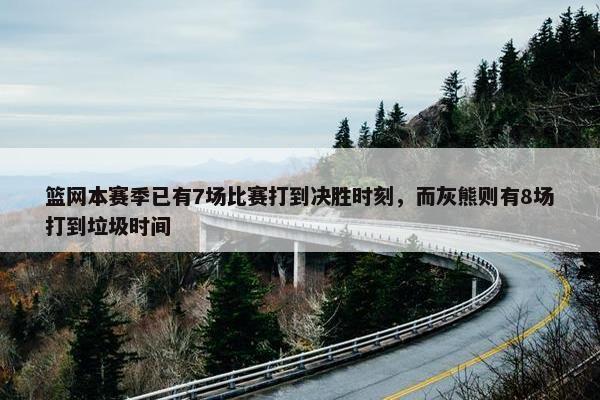 篮网本赛季已有7场比赛打到决胜时刻，而灰熊则有8场打到垃圾时间